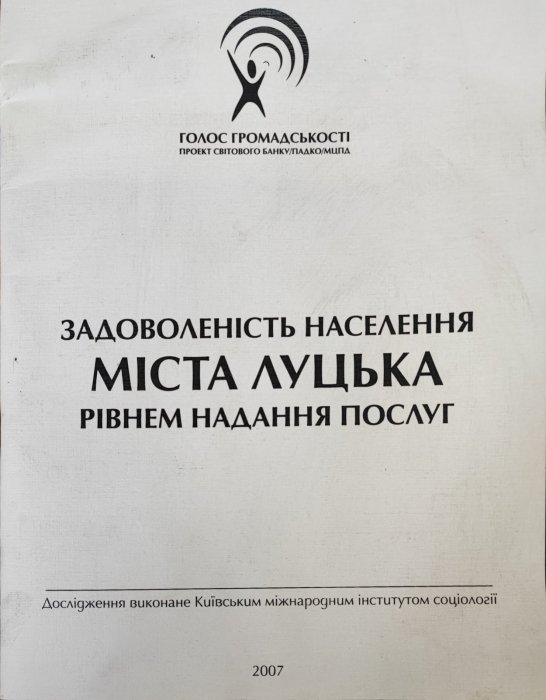 ГОЛОС ГРОМАДСЬКОСТІ
ПРОЕКТ СВІТОВОГО БАНКУ/ПАДКО/МЦПД

ЗАДОВОЛЕНІСТЬ НАСЕЛЕННЯ
МІСТА ЛУЦЬКА
РІВНЕМ НАДАННЯ ПОСЛУГ

Дослідження виконане Київським міжнародним інститутом соціології

2007